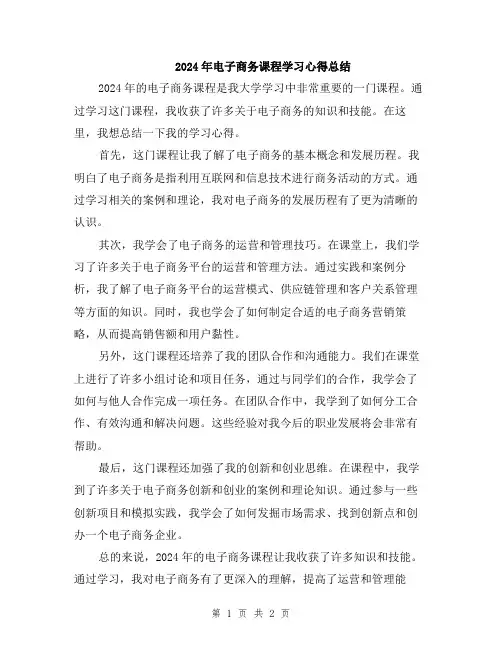 2024年电子商务课程学习心得总结

2024年的电子商务课程是我大学学习中非常重要的一门课程。通过学习这门课程，我收获了许多关于电子商务的知识和技能。在这里，我想总结一下我的学习心得。

首先，这门课程让我了解了电子商务的基本概念和发展历程。我明白了电子商务是指利用互联网和信息技术进行商务活动的方式。通过学习相关的案例和理论，我对电子商务的发展历程有了更为清晰的认识。

其次，我学会了电子商务的运营和管理技巧。在课堂上，我们学习了许多关于电子商务平台的运营和管理方法。通过实践和案例分析，我了解了电子商务平台的运营模式、供应链管理和客户关系管理等方面的知识。同时，我也学会了如何制定合适的电子商务营销策略，从而提高销售额和用户黏性。

另外，这门课程还培养了我的团队合作和沟通能力。我们在课堂上进行了许多小组讨论和项目任务，通过与同学们的合作，我学会了如何与他人合作完成一项任务。在团队合作中，我学到了如何分工合作、有效沟通和解决问题。这些经验对我今后的职业发展将会非常有帮助。

最后，这门课程还加强了我的创新和创业思维。在课程中，我学到了许多关于电子商务创新和创业的案例和理论知识。通过参与一些创新项目和模拟实践，我学会了如何发掘市场需求、找到创新点和创办一个电子商务企业。

总的来说，2024年的电子商务课程让我收获了许多知识和技能。通过学习，我对电子商务有了更深入的理解，提高了运营和管理能

第 1 页 共 2 页